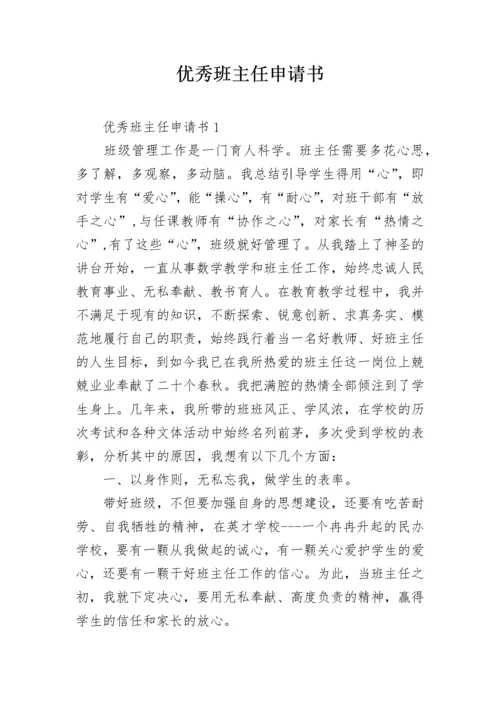 优秀班主任申请书

优秀班主任申请书 1

班级管理工作是一门育人科学。班主任需要多花心思，多了解，多观察，多动脑。我总结引导学生得用“心”，即对学生有“爱心”，能“操心”，有“耐心”，对班干部有“放手之心”，与任课教师有“协作之心”，对家长有“热情之心”，有了这些“心”，班级就好管理了。从我踏上了神圣的讲台开始，一直从事数学教学和班主任工作，始终忠诚人民教育事业、无私奉献、教书育人。在教育教学过程中，我并不满足于现有的知识，不断探索、锐意创新、求真务实、模范地履行自己的职责，始终践行着当一名好教师、好班主任的人生目标，到如今我已在我所热爱的班主任这一岗位上兢兢业业奉献了二十个春秋。我把满腔的热情全部倾注到了学生身上。几年来，我所带的班班风正、学风浓，在学校的历次考试和各种文体活动中始终名列前茅，多次受到学校的表彰，分析其中的原因，我想有以下几个方面：

一、以身作则，无私忘我，做学生的表率。

带好班级，不但要加强自身的思想建设，还要有吃苦耐劳、自我牺牲的精神，在英才学校---一个冉冉升起的民办学校，要有一颗从我做起的诚心，有一颗关心爱护学生的爱心，还要有一颗干好班主任工作的信心。为此，当班主任之初，我就下定决心，要用无私奉献、高度负责的精神，赢得学生的信任和家长的放心。